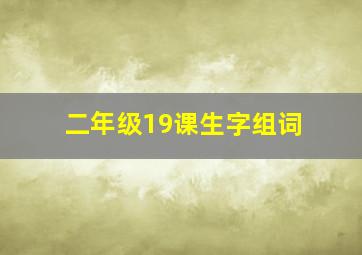 二年级19课生字组词